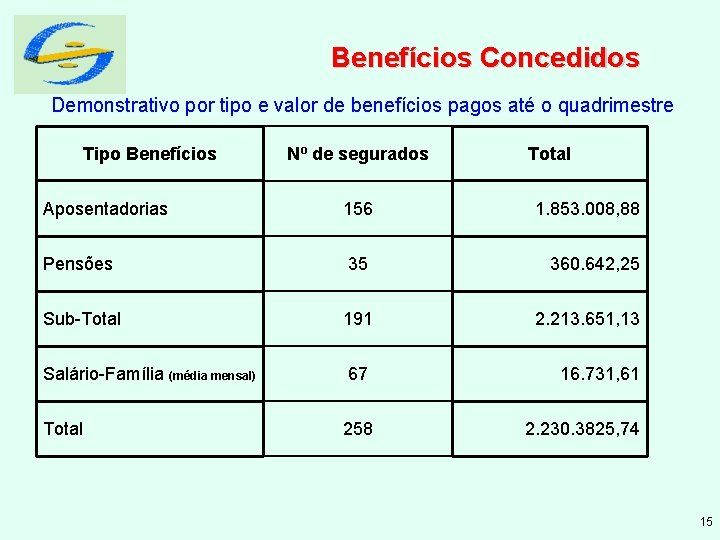 Benefícios Concedidos

Demonstrativo por tipo e valor de benefícios pagos até o quadrimestre

| Tipo Benefícios | Nº de segurados | Total |
|---|---|---|
| Aposentadorias | 156 | 1.853.008,88 |
| Pensões | 35 | 360.642,25 |
| Sub-Total | 191 | 2.213.651,13 |
| Salário-Família (média mensal) | 67 | 16.731,61 |
| Total | 258 | 2.230.3825,74 |

15